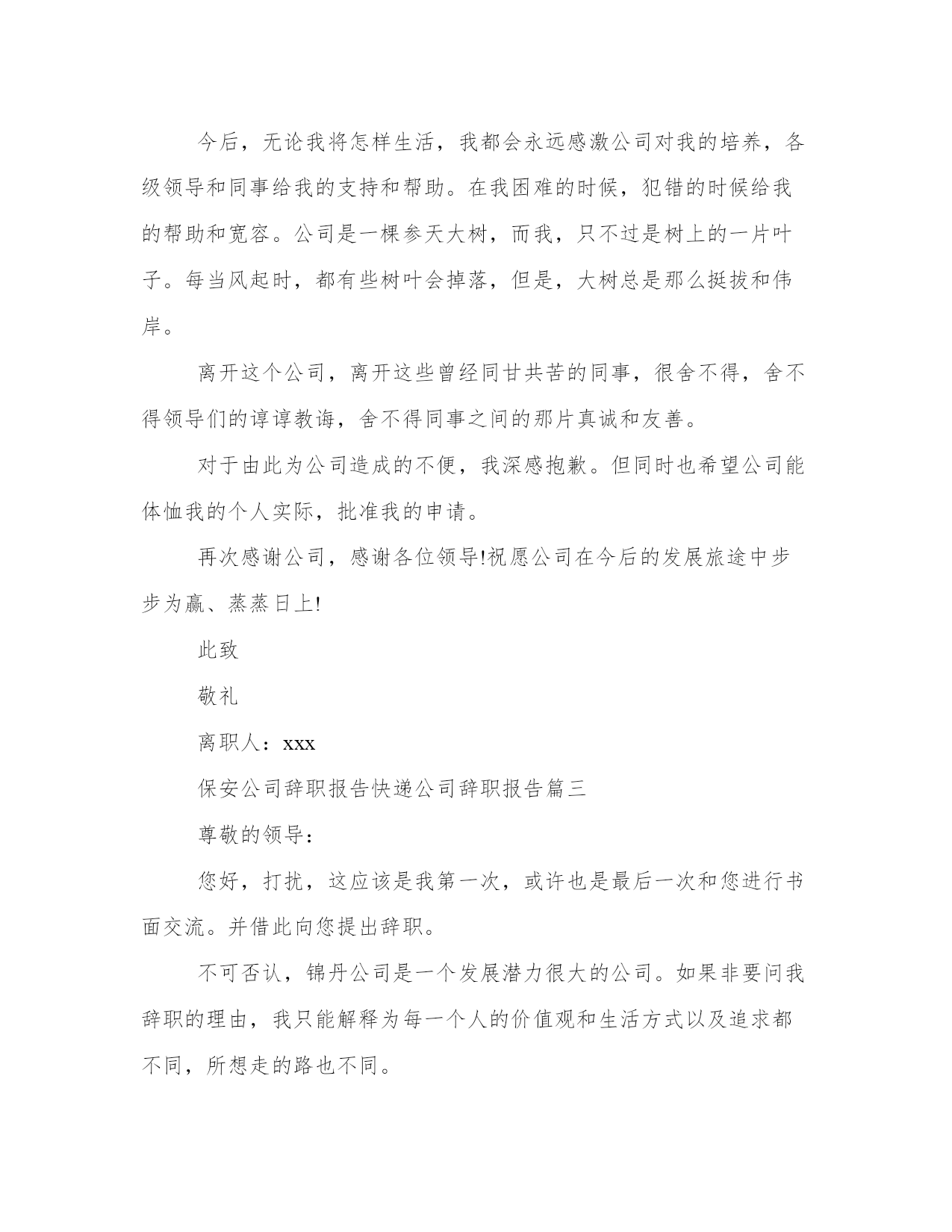 今后，无论我将怎样生活，我都会永远感激公司对我的培养，各级领导和同事给我的支持和帮助。在我困难的时候，犯错的时候给我的帮助和宽容。公司是一棵参天大树，而我，只不过是树上的一片叶子。每当风起时，都有些树叶会掉落，但是，大树总是那么挺拔和伟岸。

离开这个公司，离开这些曾经同甘共苦的同事，很舍不得，舍不得领导们的谆谆教诲，舍不得同事之间的那片真诚和友善。

对于由此为公司造成的不便，我深感抱歉。但同时也希望公司能体恤我的个人实际，批准我的申请。

再次感谢公司，感谢各位领导!祝愿公司在今后的发展旅途中步步为赢、蒸蒸日上!

此致

敬礼

离职人：xxx

保安公司辞职报告快递公司辞职报告篇三

尊敬的领导：

您好，打扰，这应该是我第一次，或许也是最后一次和您进行书面交流。并借此向您提出辞职。

不可否认，锦丹公司是一个发展潜力很大的公司。如果非要问我辞职的理由，我只能解释为每一个人的价值观和生活方式以及追求都不同，所想走的路也不同。